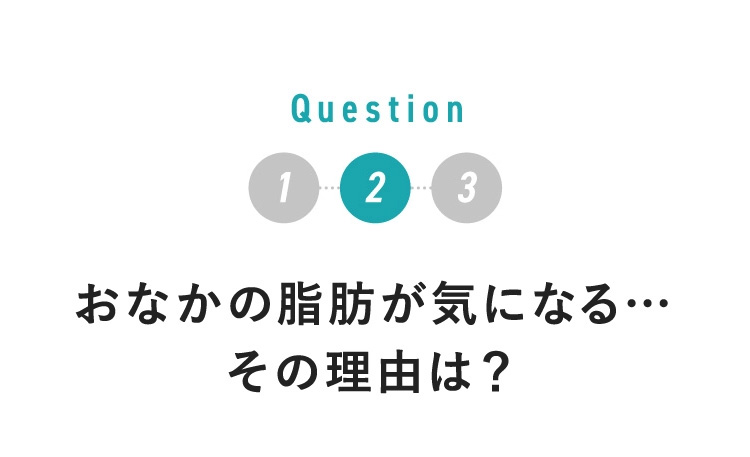 Question

1 2 3

おなかの脂肪が気になる…
その理由は？